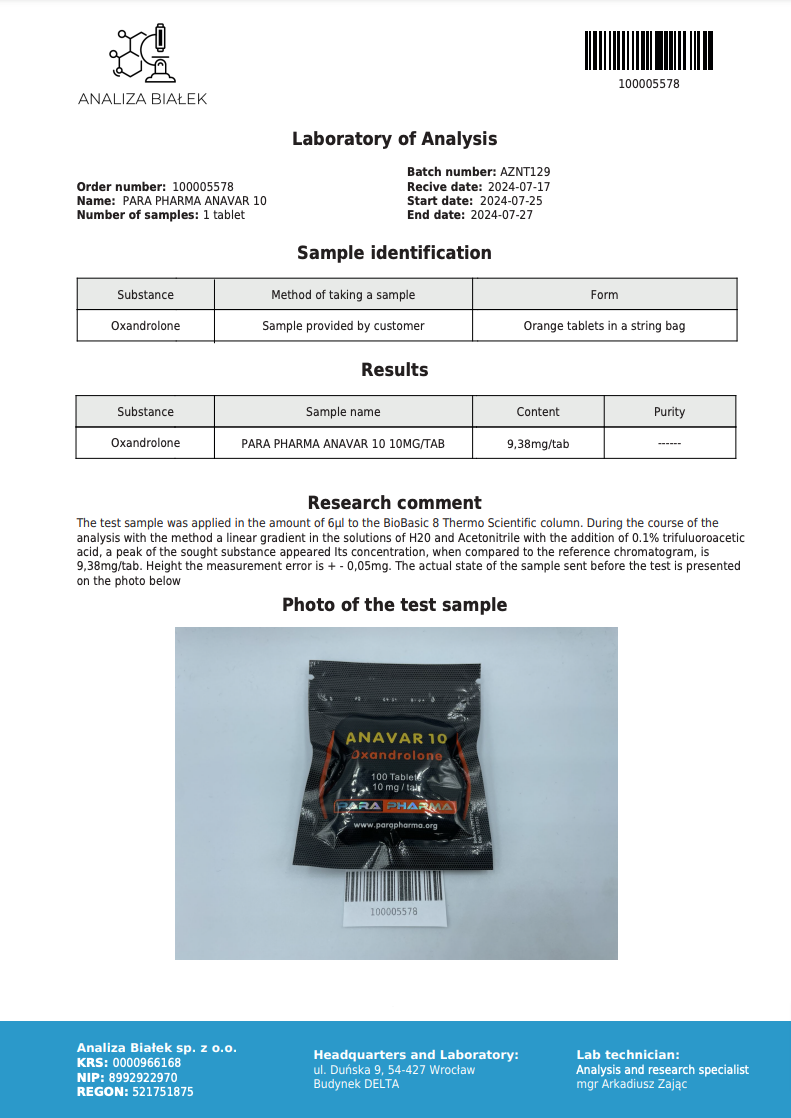 ANALIZA BIAŁEK

100005578

Laboratory of Analysis

Order number: 100005578
Name: PARA PHARMA ANAVAR 10
Number of samples: 1 tablet

Batch number: AZNT129
Recive date: 2024-07-17
Start date: 2024-07-25
End date: 2024-07-27

Sample identification

| Substance | Method of taking a sample | Form |
|---|---|---|
| Oxandrolone | Sample provided by customer | Orange tablets in a string bag |

Results

| Substance | Sample name | Content | Purity |
|---|---|---|---|
| Oxandrolone | PARA PHARMA ANAVAR 10 10MG/TAB | 9,38mg/tab | ------ |

Research comment

The test sample was applied in the amount of 6µl to the BioBasic 8 Thermo Scientific column. During the course of the analysis with the method a linear gradient in the solutions of H20 and Acetonitrile with the addition of 0.1% trifuluoroacetic acid, a peak of the sought substance appeared Its concentration, when compared to the reference chromatogram, is 9,38mg/tab. Height the measurement error is + - 0,05mg. The actual state of the sample sent before the test is presented on the photo below

Photo of the test sample

ANAVAR 10
Oxandrolone
100 Tablets
10 mg / tab
PARA PHARMA
www.parapharma.org

100005578

Analiza Białek sp. z o.o.
KRS: 0000966168
NIP: 8992922970
REGON: 521751875

Headquarters and Laboratory:
ul. Duńska 9, 54-427 Wrocław
Budynek DELTA

Lab technician:
Analysis and research specialist
mgr Arkadiusz Zając